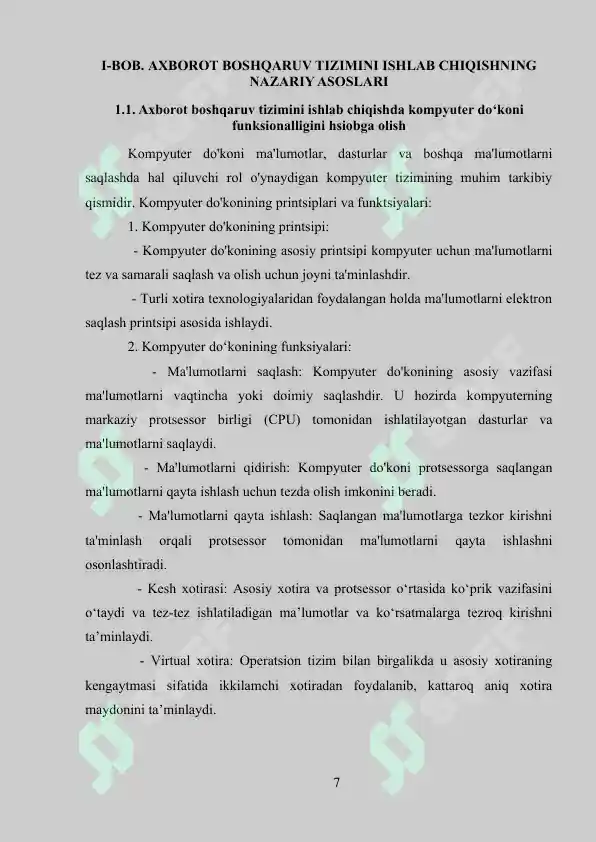 I-BOB. AXBOROT BOSHQARUV TIZIMINI ISHLAB CHIQISHNING NAZARIY ASOSLARI

1.1. Axborot boshqaruv tizimini ishlab chiqishda kompyuter do‘koni funksionalligini hsiobga olish

Kompyuter do'koni ma'lumotlar, dasturlar va boshqa ma'lumotlarni saqlashda hal qiluvchi rol o'ynaydigan kompyuter tizimining muhim tarkibiy qismidir. Kompyuter do'konining printsiplari va funktsiyalari:

1. Kompyuter do'konining printsipi:

- Kompyuter do'konining asosiy printsipi kompyuter uchun ma'lumotlarni tez va samarali saqlash va olish uchun joyni ta'minlashdir.

- Turli xotira texnologiyalaridan foydalangan holda ma'lumotlarni elektron saqlash printsipi asosida ishlaydi.

2. Kompyuter do‘konining funksiyalari:

- Ma'lumotlarni saqlash: Kompyuter do'konining asosiy vazifasi ma'lumotlarni vaqtincha yoki doimiy saqlashdir. U hozirda kompyuterning markaziy protsessor birligi (CPU) tomonidan ishlatilayotgan dasturlar va ma'lumotlarni saqlaydi.

- Ma'lumotlarni qidirish: Kompyuter do'koni protsessorga saqlangan ma'lumotlarni qayta ishlash uchun tezda olish imkonini beradi.

- Ma'lumotlarni qayta ishlash: Saqlangan ma'lumotlarga tezkor kirishni ta'minlash orqali protsessor tomonidan ma'lumotlarni qayta ishlashni osonlashtiradi.

- Kesh xotirasi: Asosiy xotira va protsessor o‘rtasida ko‘prik vazifasini o‘taydi va tez-tez ishlatiladigan ma’lumotlar va ko‘rsatmalarga tezroq kirishni ta’minlaydi.

- Virtual xotira: Operatsion tizim bilan birgalikda u asosiy xotiraning kengaytmasi sifatida ikkilamchi xotiradan foydalanib, kattaroq aniq xotira maydonini ta’minlaydi.

7